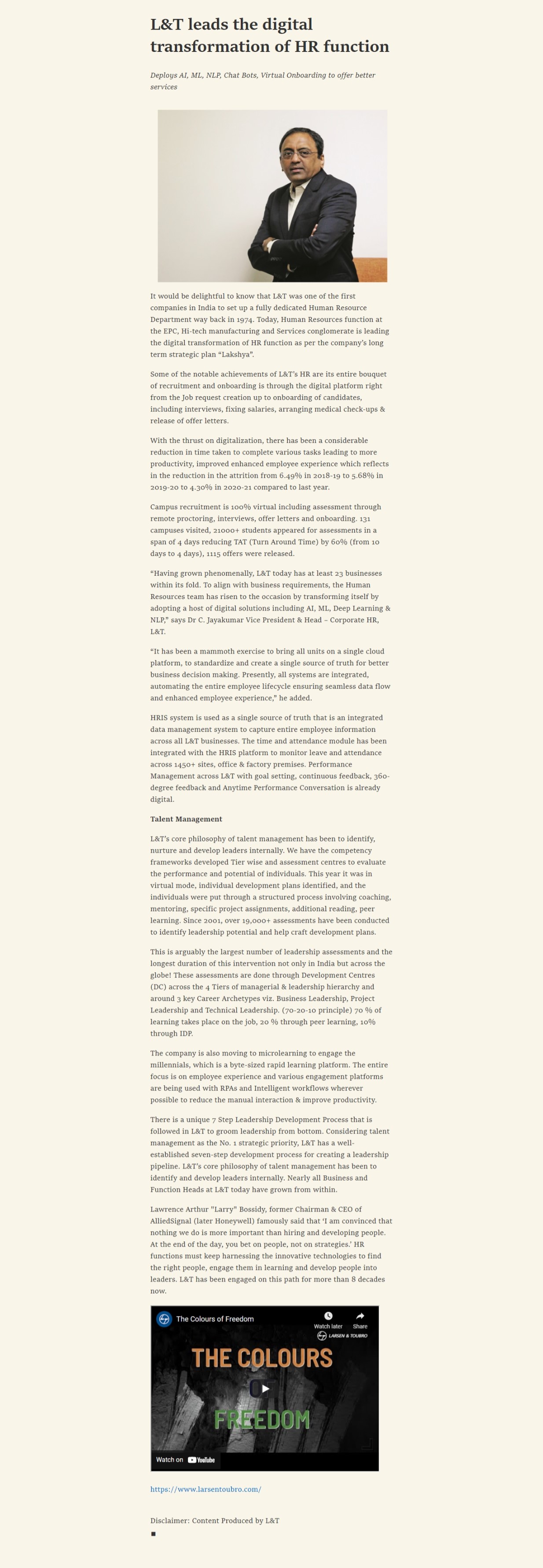 L&T leads the digital transformation of HR function

Deploys AI, ML, NLP, Chat Bots, Virtual Onboarding to offer better services

It would be delightful to know that L&T was one of the first companies in India to set up a fully dedicated Human Resource Department way back in 1974. Today, Human Resources function at the EPC, Hi-tech manufacturing and Services conglomerate is leading the digital transformation of HR function as per the company's long term strategic plan "Lakshya".

Some of the notable achievements of L&T's HR are its entire bouquet of recruitment and onboarding is through the digital platform right from the Job request creation up to onboarding of candidates, including interviews, fixing salaries, arranging medical check-ups & release of offer letters.

With the thrust on digitalization, there has been a considerable reduction in time taken to complete various tasks leading to more productivity, improved enhanced employee experience which reflects in the reduction in the attrition from 6.49% in 2018-19 to 5.68% in 2019-20 to 4.30% in 2020-21 compared to last year.

Campus recruitment is 100% virtual including assessment through remote proctoring, interviews, offer letters and onboarding. 131 campuses visited, 21000+ students appeared for assessments in a span of 4 days reducing TAT (Turn Around Time) by 60% (from 10 days to 4 days), 1115 offers were released.

"Having grown phenomenally, L&T today has at least 23 businesses within its fold. To align with business requirements, the Human Resources team has risen to the occasion by transforming itself by adopting a host of digital solutions including AI, ML, Deep Learning & NLP," says Dr C. Jayakumar Vice President & Head – Corporate HR, L&T.

"It has been a mammoth exercise to bring all units on a single cloud platform, to standardize and create a single source of truth for better business decision making. Presently, all systems are integrated, automating the entire employee lifecycle ensuring seamless data flow and enhanced employee experience," he added.

HRIS system is used as a single source of truth that is an integrated data management system to capture entire employee information across all L&T businesses. The time and attendance module has been integrated with the HRIS platform to monitor leave and attendance across 1450+ sites, office & factory premises. Performance Management across L&T with goal setting, continuous feedback, 360-degree feedback and Anytime Performance Conversation is already digital.

Talent Management

L&T's core philosophy of talent management has been to identify, nurture and develop leaders internally. We have the competency frameworks developed Tier wise and assessment centres to evaluate the performance and potential of individuals. This year it was in virtual mode, individual development plans identified, and the individuals were put through a structured process involving coaching, mentoring, specific project assignments, additional reading, peer learning. Since 2001, over 19,000+ assessments have been conducted to identify leadership potential and help craft development plans.

This is arguably the largest number of leadership assessments and the longest duration of this intervention not only in India but across the globe! These assessments are done through Development Centres (DC) across the 4 Tiers of managerial & leadership hierarchy and around 3 key Career Archetypes viz. Business Leadership, Project Leadership and Technical Leadership. (70-20-10 principle) 70 % of learning takes place on the job, 20 % through peer learning, 10% through IDP.

The company is also moving to microlearning to engage the millennials, which is a byte-sized rapid learning platform. The entire focus is on employee experience and various engagement platforms are being used with RPAs and Intelligent workflows wherever possible to reduce the manual interaction & improve productivity.

There is a unique 7 Step Leadership Development Process that is followed in L&T to groom leadership from bottom. Considering talent management as the No. 1 strategic priority, L&T has a well-established seven-step development process for creating a leadership pipeline. L&T's core philosophy of talent management has been to identify and develop leaders internally. Nearly all Business and Function Heads at L&T today have grown from within.

Lawrence Arthur "Larry" Bossidy, former Chairman & CEO of AlliedSignal (later Honeywell) famously said that 'I am convinced that nothing we do is more important than hiring and developing people. At the end of the day, you bet on people, not on strategies.' HR functions must keep harnessing the innovative technologies to find the right people, engage them in learning and develop people into leaders. L&T has been engaged on this path for more than 8 decades now.

The Colours of Freedom
Watch later
Share
LARSEN & TOUBRO
THE COLOURS
FREEDOM
Watch on YouTube

https://www.larsentoubro.com/

Disclaimer: Content Produced by L&T